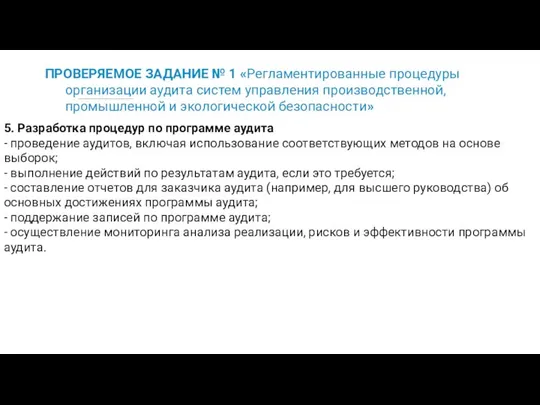 ПРОВЕРЯЕМОЕ ЗАДАНИЕ № 1 «Регламентированные процедуры организации аудита систем управления производственной, промышленной и экологической безопасности»

5. Разработка процедур по программе аудита
- проведение аудитов, включая использование соответствующих методов на основе выборок;
- выполнение действий по результатам аудита, если это требуется;
- составление отчетов для заказчика аудита (например, для высшего руководства) об основных достижениях программы аудита;
- поддержание записей по программе аудита;
- осуществление мониторинга анализа реализации, рисков и эффективности программы аудита.